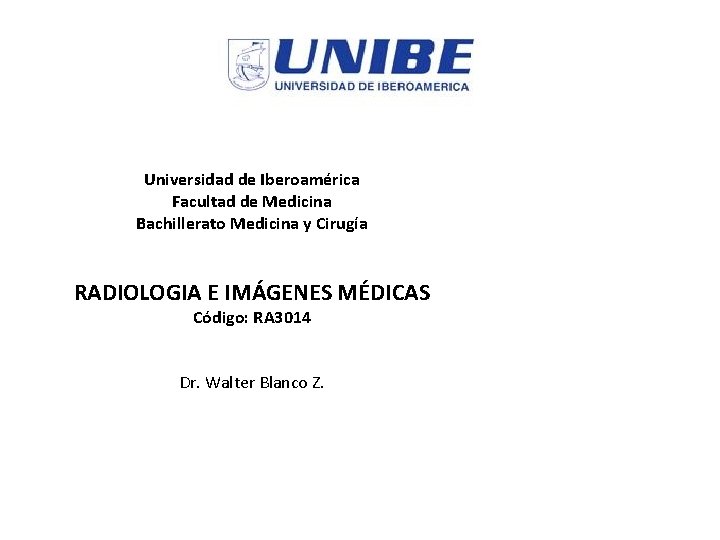 UNIBE
UNIVERSIDAD DE IBEROAMERICA

Universidad de Iberoamérica
Facultad de Medicina
Bachillerato Medicina y Cirugía

RADIOLOGIA E IMÁGENES MÉDICAS
Código: RA3014

Dr. Walter Blanco Z.